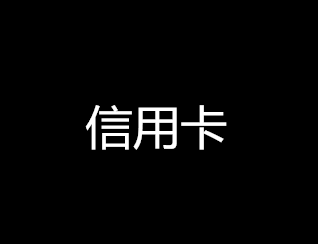 信用卡